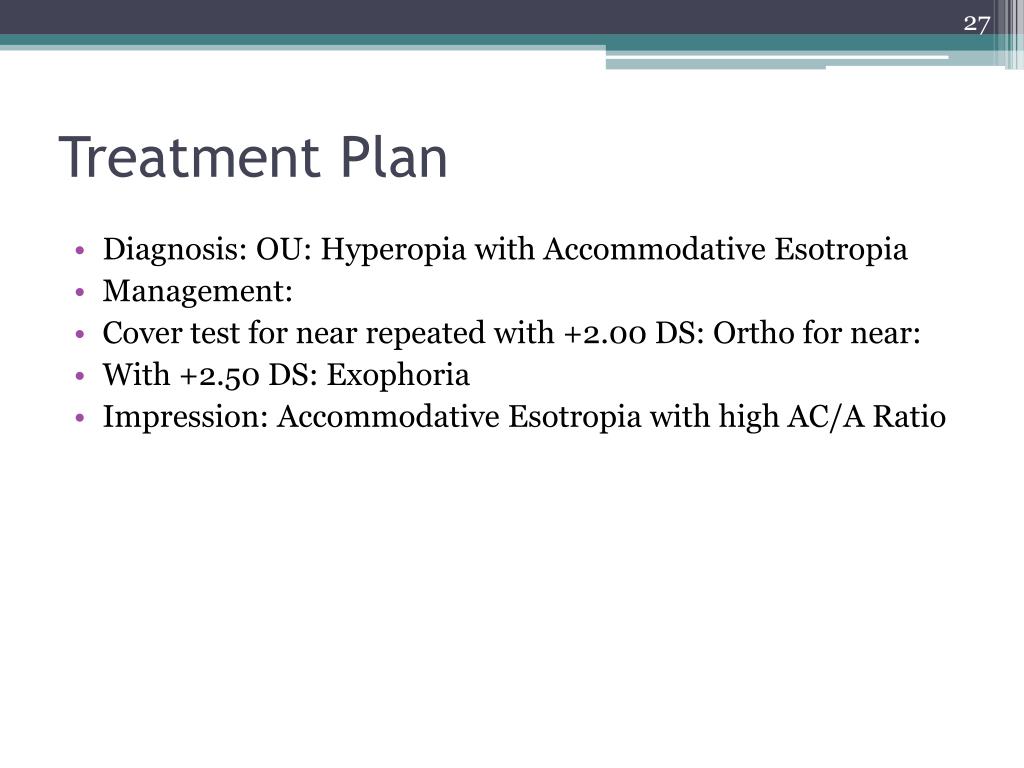 27

Treatment Plan

• Diagnosis: OU: Hyperopia with Accommodative Esotropia
• Management:
• Cover test for near repeated with +2.00 DS: Ortho for near:
• With +2.50 DS: Exophoria
• Impression: Accommodative Esotropia with high AC/A Ratio